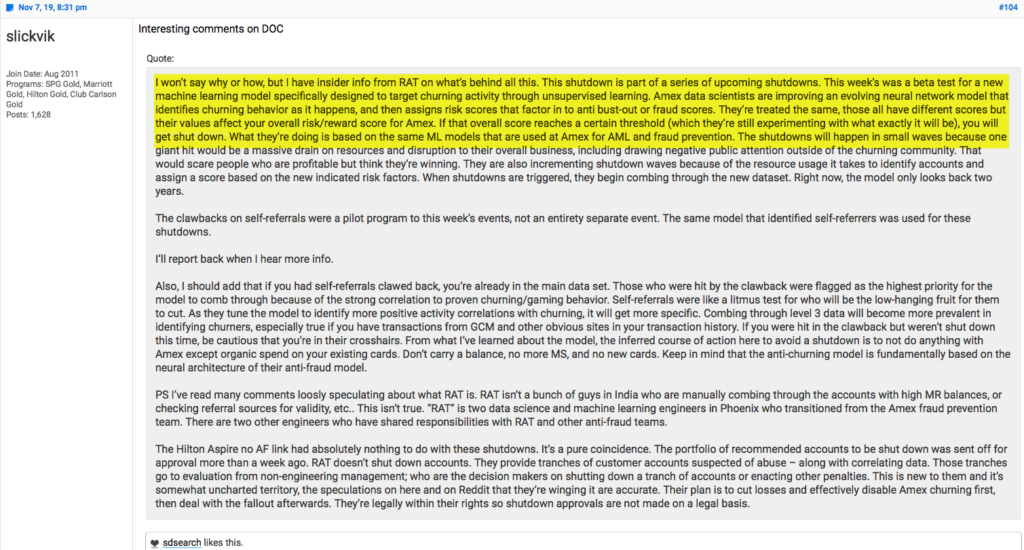 Nov 7, 19, 8:31 pm

#104

slickvik

Join Date: Aug 2011
Programs: SPG Gold, Marriott Gold, Hilton Gold, Club Carlson Gold
Posts: 1,628

Interesting comments on DOC

Quote:

I won't say why or how, but I have insider info from RAT on what's behind all this. This shutdown is part of a series of upcoming shutdowns. This week's was a beta test for a new machine learning model specifically designed to target churning activity through unsupervised learning. Amex data scientists are improving an evolving neural network model that identifies churning behavior as it happens, and then assigns risk scores that factor in to anti bust-out or fraud scores. They're treated the same, those all have different scores but their values affect your overall risk/reward score for Amex. If that overall score reaches a certain threshold (which they're still experimenting with what exactly it will be), you will get shut down. What they're doing is based on the same ML models that are used at Amex for AML and fraud prevention. The shutdowns will happen in small waves because one giant hit would be a massive drain on resources and disruption to their overall business, including drawing negative public attention outside of the churning community. That would scare people who are profitable but think they're winning. They are also incrementing shutdown waves because of the resource usage it takes to identify accounts and assign a score based on the new indicated risk factors. When shutdowns are triggered, they begin combing through the new dataset. Right now, the model only looks back two years.

The clawbacks on self-referrals were a pilot program to this week's events, not an entirety separate event. The same model that identified self-referrers was used for these shutdowns.

I'll report back when I hear more info.

Also, I should add that if you had self-referrals clawed back, you're already in the main data set. Those who were hit by the clawback were flagged as the highest priority for the model to comb through because of the strong correlation to proven churning/gaming behavior. Self-referrals were like a litmus test for who will be the low-hanging fruit for them to cut. As they tune the model to identify more positive activity correlations with churning, it will get more specific. Combing through level 3 data will become more prevalent in identifying churners, especially true if you have transactions from GCM and other obvious sites in your transaction history. If you were hit in the clawback but weren't shut down this time, be cautious that you're in their crosshairs. From what I've learned about the model, the inferred course of action here to avoid a shutdown is to not do anything with Amex except organic spend on your existing cards. Don't carry a balance, no more MS, and no new cards. Keep in mind that the anti-churning model is fundamentally based on the neural architecture of their anti-fraud model.

PS I've read many comments loosely speculating about what RAT is. RAT isn't a bunch of guys in India who are manually combing through the accounts with high MR balances, or checking referral sources for validity, etc.. This isn't true. "RAT" is two data science and machine learning engineers in Phoenix who transitioned from the Amex fraud prevention team. There are two other engineers who have shared responsibilities with RAT and other anti-fraud teams.

The Hilton Aspire no AF link had absolutely nothing to do with these shutdowns. It's a pure coincidence. The portfolio of recommended accounts to be shut down was sent off for approval more than a week ago. RAT doesn't shut down accounts. They provide tranches of customer accounts suspected of abuse – along with correlating data. Those tranches go to evaluation from non-engineering management; who are the decision makers on shutting down a tranch of accounts or enacting other penalties. This is new to them and it's somewhat uncharted territory, the speculations on here and on Reddit that they're winging it are accurate. Their plan is to cut losses and effectively disable Amex churning first, then deal with the fallout afterwards. They're legally within their rights so shutdown approvals are not made on a legal basis.

sdsearch likes this.